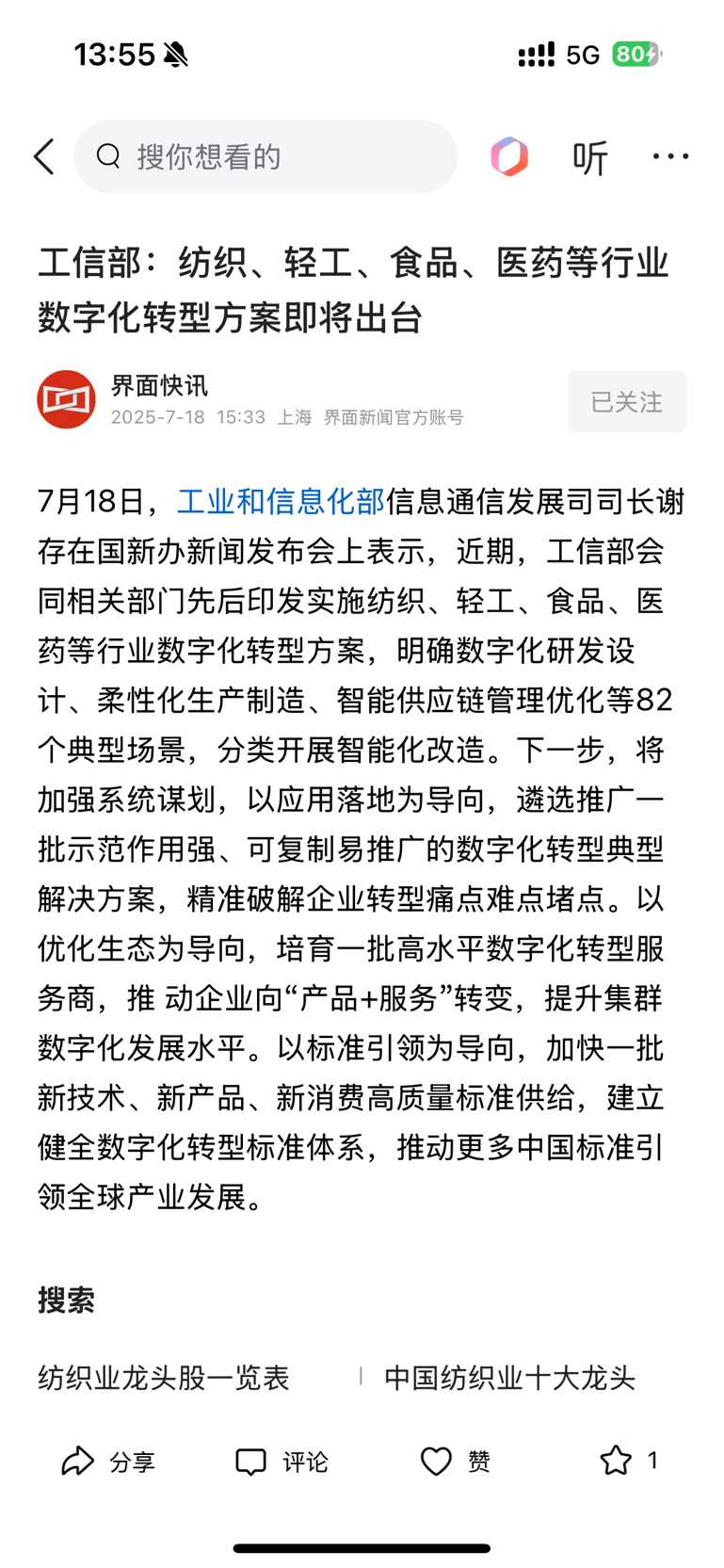 13:55 5G 80

搜你想看的

听

工信部：纺织、轻工、食品、医药等行业数字化转型方案即将出台

界面快讯
2025-7-18 15:33 上海 界面新闻官方账号

已关注

7月18日，工业和信息化部信息通信发展司司长谢存在国新办新闻发布会上表示，近期，工信部会同相关部门先后印发实施纺织、轻工、食品、医药等行业数字化转型方案，明确数字化研发设计、柔性化生产制造、智能供应链管理优化等82个典型场景，分类开展智能化改造。下一步，将加强系统谋划，以应用落地为导向，遴选推广一批示范作用强、可复制易推广的数字化转型典型解决方案，精准破解企业转型痛点难点堵点。以优化生态为导向，培育一批高水平数字化转型服务商，推 动企业向“产品+服务”转变，提升集群数字化发展水平。以标准引领为导向，加快一批新技术、新产品、新消费高质量标准供给，建立健全数字化转型标准体系，推动更多中国标准引领全球产业发展。

搜索

纺织业龙头股一览表

中国纺织业十大龙头

分享 评论 赞 1